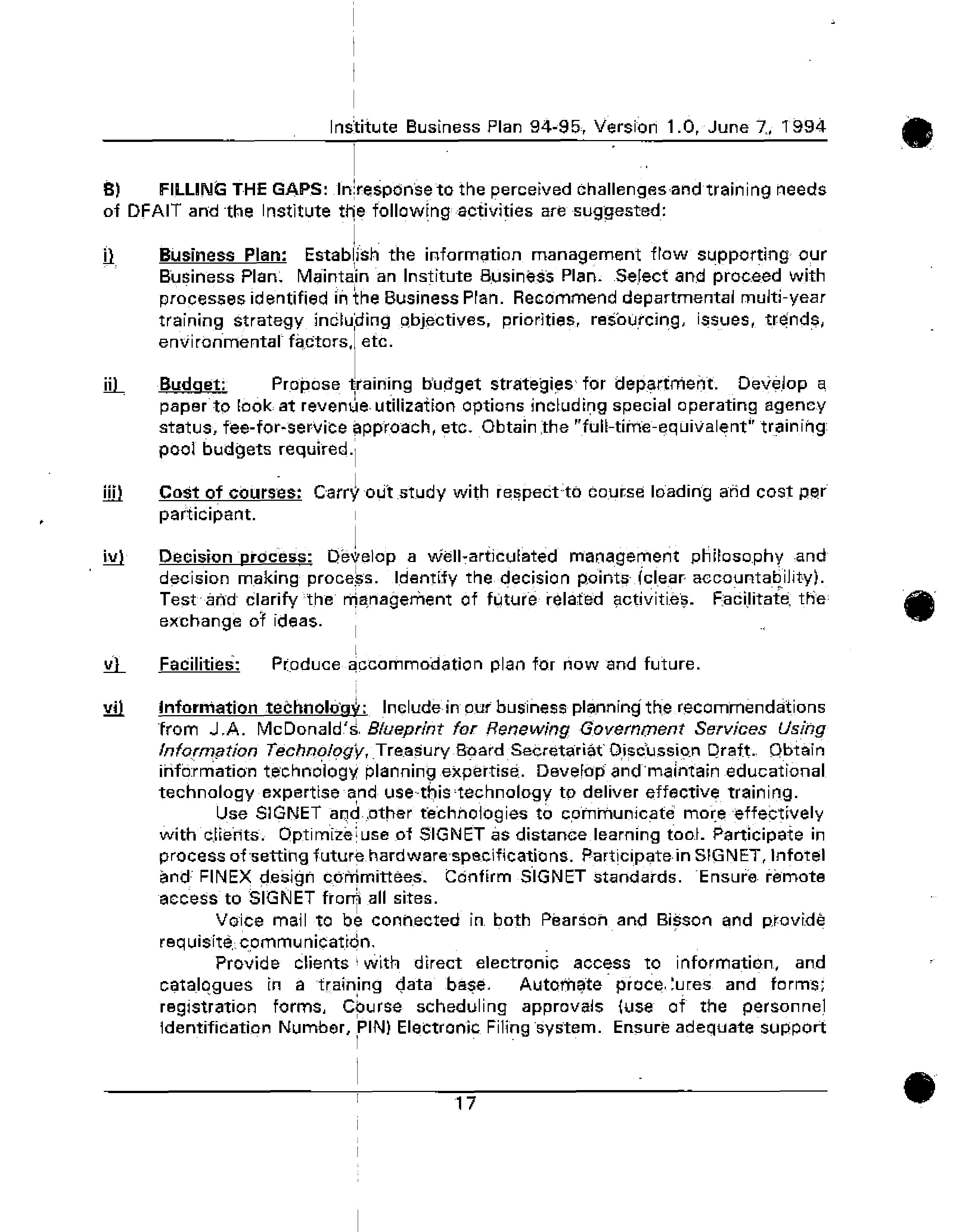 Institute Business Plan 94-95, Version 1.0, June 7, 1994

B) FILLING THE GAPS: In response to the perceived challenges and training needs of DFAIT and the Institute the following activities are suggested:

i) Business Plan: Establish the information management flow supporting our Business Plan. Maintain an Institute Business Plan. Select and proceed with processes identified in the Business Plan. Recommend departmental multi-year training strategy including objectives, priorities, resourcing, issues, trends, environmental factors, etc.

ii) Budget: Propose training budget strategies for department. Develop a paper to look at revenue utilization options including special operating agency status, fee-for-service approach, etc. Obtain the "full-time-equivalent" training pool budgets required.

iii) Cost of courses: Carry out study with respect to course loading and cost per participant.

iv) Decision process: Develop a well-articulated management philosophy and decision making process. Identify the decision points (clear accountability). Test and clarify the management of future related activities. Facilitate the exchange of ideas.

v) Facilities: Produce accommodation plan for now and future.

vi) Information technology: Include in our business planning the recommendations from J.A. McDonald's Blueprint for Renewing Government Services Using Information Technology, Treasury Board Secretariat Discussion Draft. Obtain information technology planning expertise. Develop and maintain educational technology expertise and use this technology to deliver effective training.

Use SIGNET and other technologies to communicate more effectively with clients. Optimize use of SIGNET as distance learning tool. Participate in process of setting future hardware specifications. Participate in SIGNET, Infotel and FINEX design committees. Confirm SIGNET standards. Ensure remote access to SIGNET from all sites.

Voice mail to be connected in both Pearson and Bisson and provide requisite communication.

Provide clients with direct electronic access to information, and catalogues in a training data base. Automate proce.'ures and forms; registration forms, Course scheduling approvals (use of the personnel Identification Number, PIN) Electronic Filing system. Ensure adequate support

17